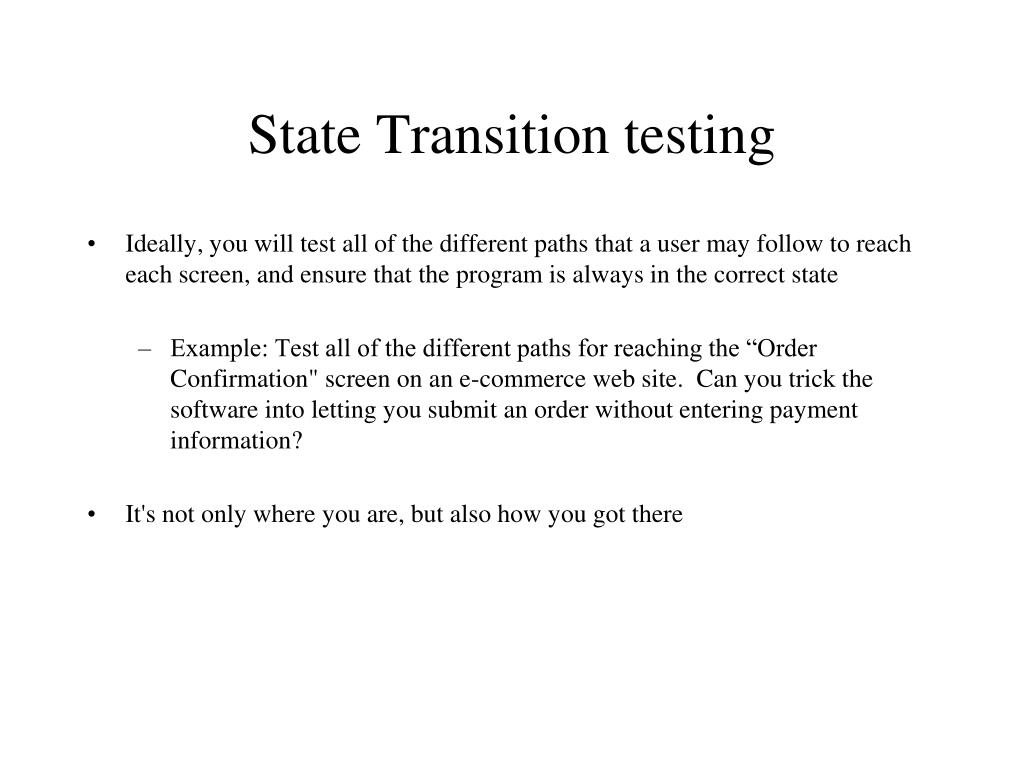 State Transition testing

• Ideally, you will test all of the different paths that a user may follow to reach each screen, and ensure that the program is always in the correct state

– Example: Test all of the different paths for reaching the “Order Confirmation" screen on an e-commerce web site. Can you trick the software into letting you submit an order without entering payment information?

• It's not only where you are, but also how you got there